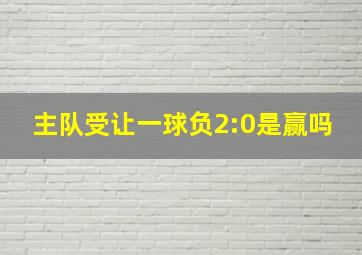 主队受让一球负2:0是赢吗